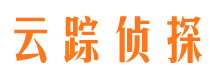 云踪侦探